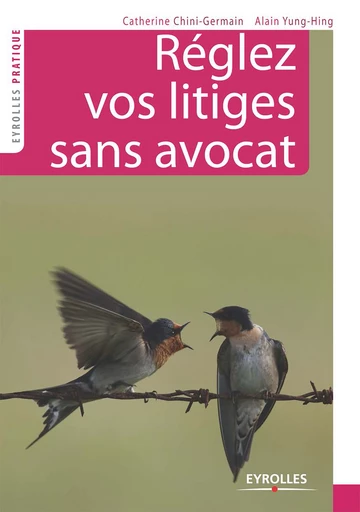 Catherine Chini-Germain Alain Yung-Hing

EYROLLES PRATIQUE

Réglez vos litiges sans avocat

EYROLLES